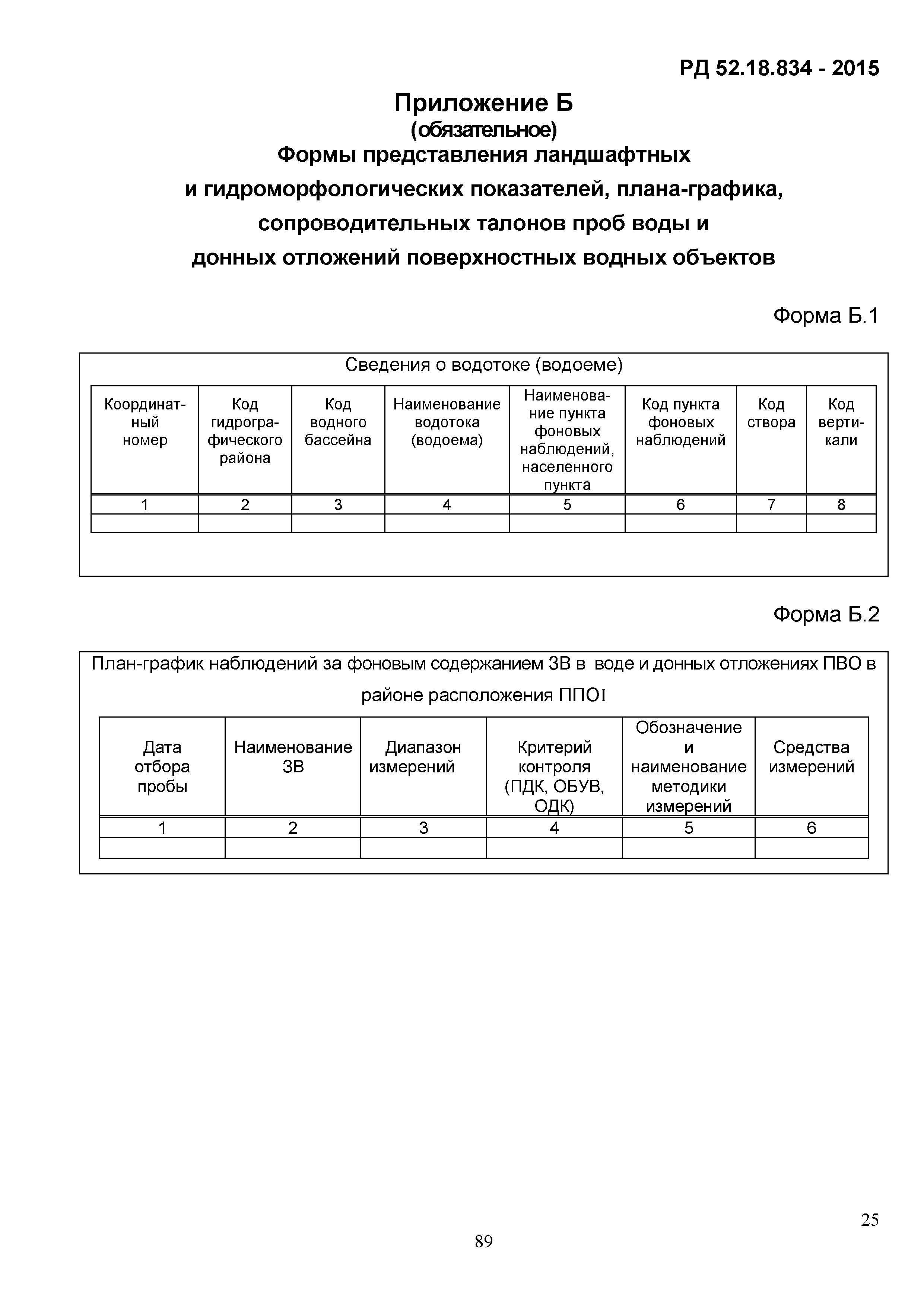 РД 52.18.834 - 2015

Приложение Б
(обязательное)
Формы представления ландшафтных и гидроморфологических показателей, плана-графика, сопроводительных талонов проб воды и донных отложений поверхностных водных объектов

Форма Б.1

Сведения о водотоке (водоеме)

| Координатный номер | Код гидрографического района | Код водного бассейна | Наименование водотока (водоема) | Наименование пункта фоновых наблюдений, населенного пункта | Код пункта фоновых наблюдений | Код створа | Код вертикали |
|---|---|---|---|---|---|---|---|
| 1 | 2 | 3 | 4 | 5 | 6 | 7 | 8 |
| | | | | | | | |

Форма Б.2

План-график наблюдений за фоновым содержанием ЗВ в воде и донных отложениях ПВО в районе расположения ППОI

| Дата отбора пробы | Наименование ЗВ | Диапазон измерений | Критерий контроля (ПДК, ОБУВ, ОДК) | Обозначение и наименование методики измерений | Средства измерений |
|---|---|---|---|---|---|
| 1 | 2 | 3 | 4 | 5 | 6 |
| | | | | | |

25

89